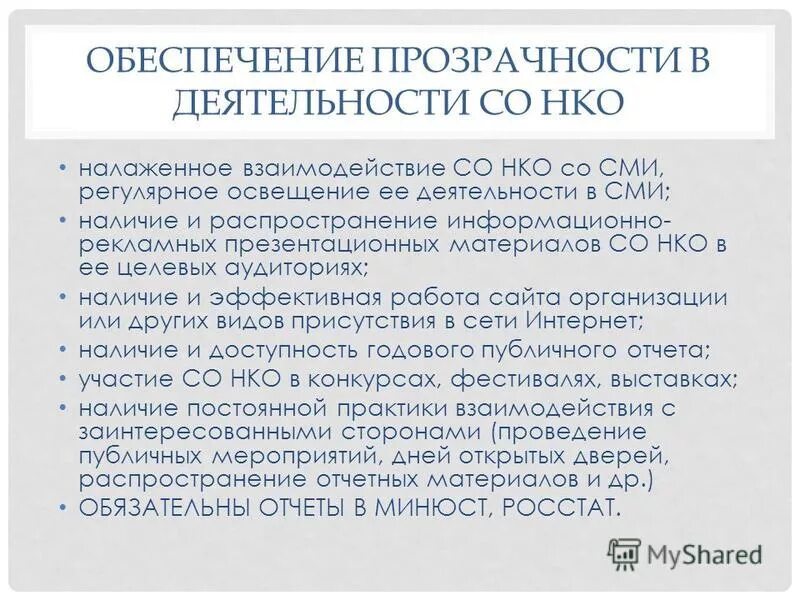 ОБЕСПЕЧЕНИЕ ПРОЗРАЧНОСТИ В ДЕЯТЕЛЬНОСТИ СО НКО

• налаженное взаимодействие СО НКО со СМИ, регулярное освещение ее деятельности в СМИ;
• наличие и распространение информационно-рекламных презентационных материалов СО НКО в ее целевых аудиториях;
• наличие и эффективная работа сайта организации или других видов присутствия в сети Интернет;
• наличие и доступность годового публичного отчета;
• участие СО НКО в конкурсах, фестивалях, выставках;
• наличие постоянной практики взаимодействия с заинтересованными сторонами (проведение публичных мероприятий, дней открытых дверей, распространение отчетных материалов и др.)
• ОБЯЗАТЕЛЬНЫ ОТЧЕТЫ В МИНЮСТ, РОССТАТ.

MyShared